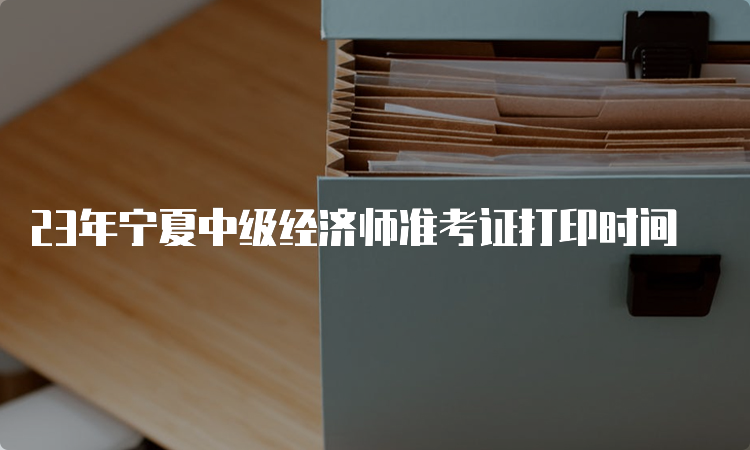 23年宁夏中级经济师准考证打印时间